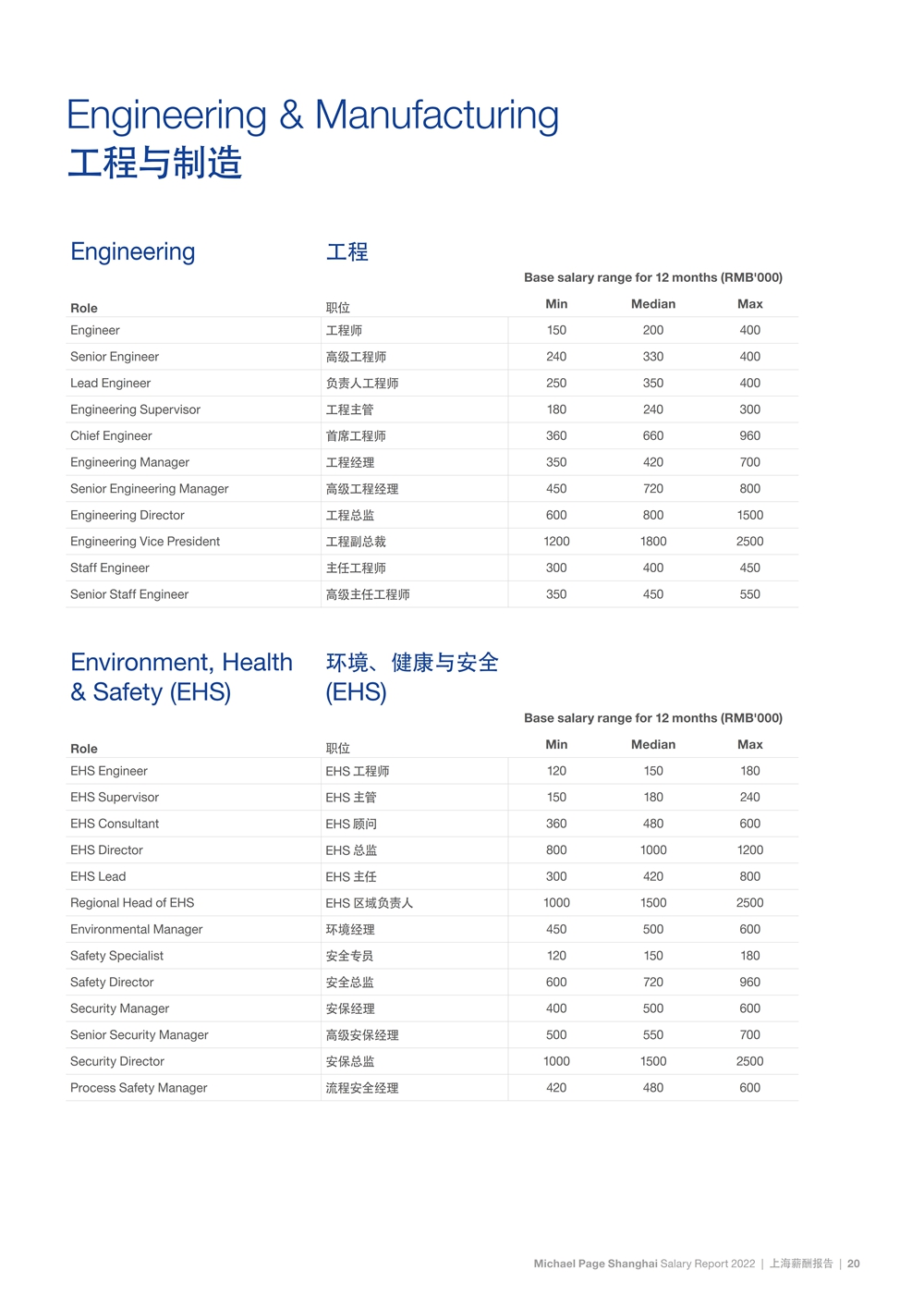 Engineering & Manufacturing
工程与制造

Engineering 工程

Base salary range for 12 months (RMB'000)

| Role | 职位 | Min | Median | Max |
|---|---|---|---|---|
| Engineer | 工程师 | 150 | 200 | 400 |
| Senior Engineer | 高级工程师 | 240 | 330 | 400 |
| Lead Engineer | 负责人工程师 | 250 | 350 | 400 |
| Engineering Supervisor | 工程主管 | 180 | 240 | 300 |
| Chief Engineer | 首席工程师 | 360 | 660 | 960 |
| Engineering Manager | 工程经理 | 350 | 420 | 700 |
| Senior Engineering Manager | 高级工程经理 | 450 | 720 | 800 |
| Engineering Director | 工程总监 | 600 | 800 | 1500 |
| Engineering Vice President | 工程副总裁 | 1200 | 1800 | 2500 |
| Staff Engineer | 主任工程师 | 300 | 400 | 450 |
| Senior Staff Engineer | 高级主任工程师 | 350 | 450 | 550 |

Environment, Health & Safety (EHS) 环境、健康与安全 (EHS)

Base salary range for 12 months (RMB'000)

| Role | 职位 | Min | Median | Max |
|---|---|---|---|---|
| EHS Engineer | EHS 工程师 | 120 | 150 | 180 |
| EHS Supervisor | EHS 主管 | 150 | 180 | 240 |
| EHS Consultant | EHS 顾问 | 360 | 480 | 600 |
| EHS Director | EHS 总监 | 800 | 1000 | 1200 |
| EHS Lead | EHS 主任 | 300 | 420 | 800 |
| Regional Head of EHS | EHS 区域负责人 | 1000 | 1500 | 2500 |
| Environmental Manager | 环境经理 | 450 | 500 | 600 |
| Safety Specialist | 安全专员 | 120 | 150 | 180 |
| Safety Director | 安全总监 | 600 | 720 | 960 |
| Security Manager | 安保经理 | 400 | 500 | 600 |
| Senior Security Manager | 高级安保经理 | 500 | 550 | 700 |
| Security Director | 安保总监 | 1000 | 1500 | 2500 |
| Process Safety Manager | 流程安全经理 | 420 | 480 | 600 |

Michael Page Shanghai Salary Report 2022 | 上海薪酬报告 | 20